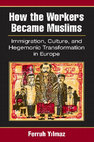 How the Workers Became Muslims

Immigration, Culture, and Hegemonic Transformation in Europe

Ferruh Yılmaz